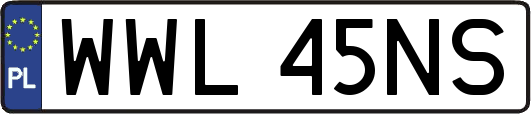 PL
WWL 45NS